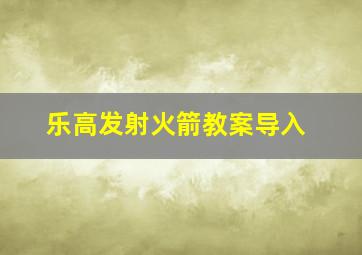 乐高发射火箭教案导入